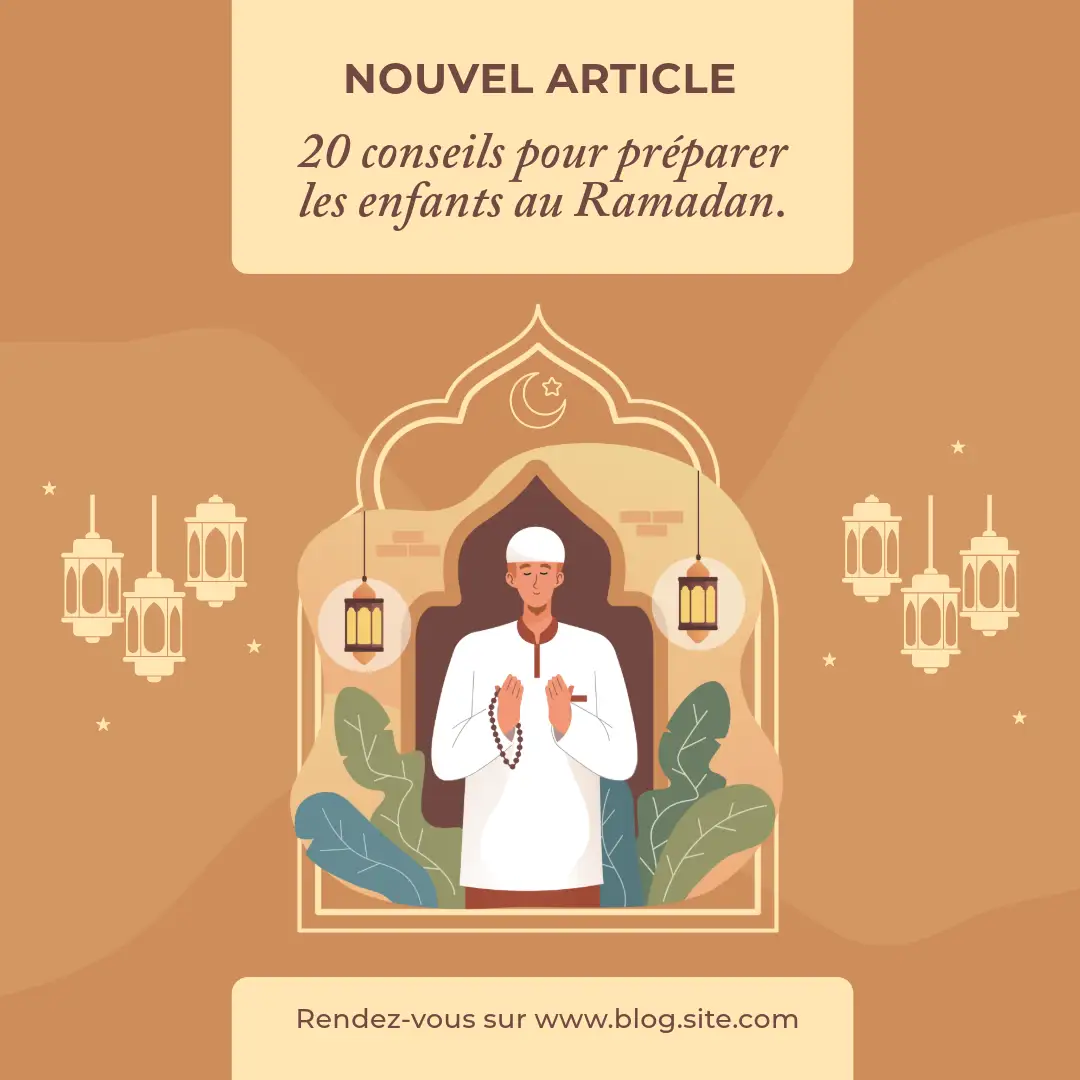 NOUVEL ARTICLE

20 conseils pour préparer les enfants au Ramadan.

Rendez-vous sur www.blog.site.com